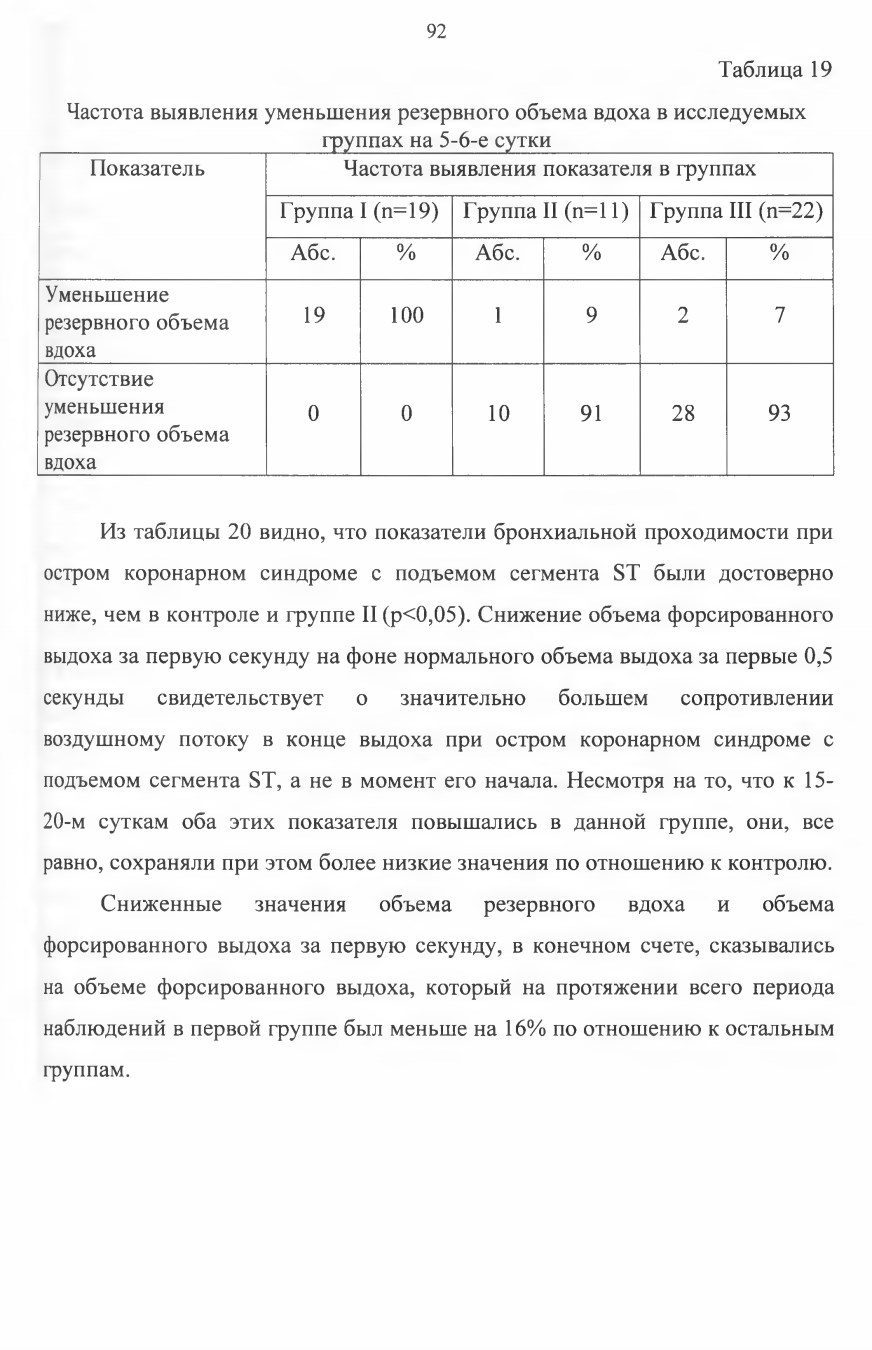 92

Таблица 19

Частота выявления уменьшения резервного объема вдоха в исследуемых группах на 5-6-е сутки

| Показатель | Частота выявления показателя в группах | | | | | |
|---|---|---|---|---|---|---|
| | Группа I (n=19) | | Группа II (n=11) | | Группа III (n=22) | |
| | Абс. | % | Абс. | % | Абс. | % |
| Уменьшение резервного объема вдоха | 19 | 100 | 1 | 9 | 2 | 7 |
| Отсутствие уменьшения резервного объема вдоха | 0 | 0 | 10 | 91 | 28 | 93 |

Из таблицы 20 видно, что показатели бронхиальной проходимости при остром коронарном синдроме с подъемом сегмента ST были достоверно ниже, чем в контроле и группе II (p<0,05). Снижение объема форсированного выдоха за первую секунду на фоне нормального объема выдоха за первые 0,5 секунды свидетельствует о значительно большем сопротивлении воздушному потоку в конце выдоха при остром коронарном синдроме с подъемом сегмента ST, а не в момент его начала. Несмотря на то, что к 15-20-м суткам оба этих показателя повышались в данной группе, они, все равно, сохраняли при этом более низкие значения по отношению к контролю.

Сниженные значения объема резервного вдоха и объема форсированного выдоха за первую секунду, в конечном счете, сказывались на объеме форсированного выдоха, который на протяжении всего периода наблюдений в первой группе был меньше на 16% по отношению к остальным группам.